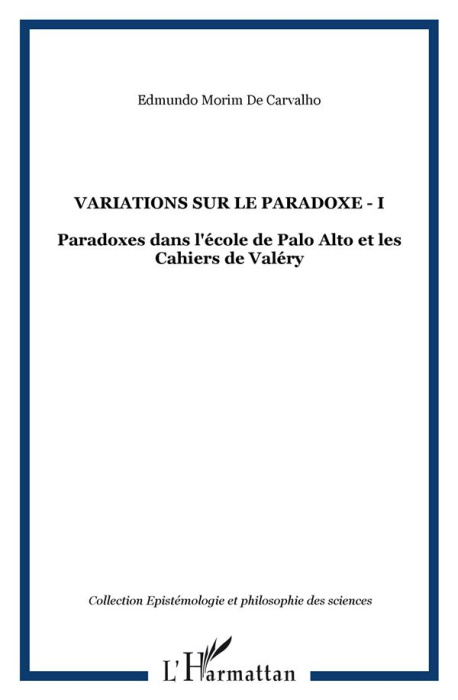 Edmundo Morim De Carvalho

VARIATIONS SUR LE PARADOXE - I

Paradoxes dans l'école de Palo Alto et les Cahiers de Valéry

Collection Epistémologie et philosophie des sciences

L'Harmattan